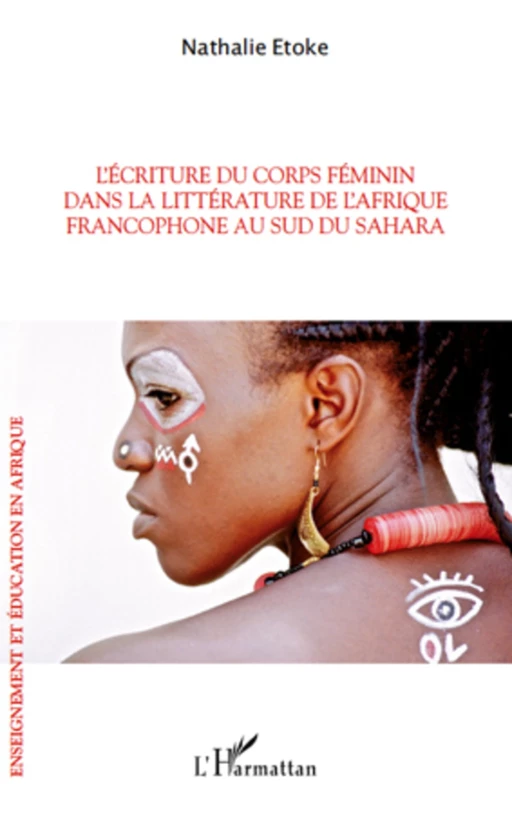 Nathalie Etoke

L'ÉCRITURE DU CORPS FÉMININ DANS LA LITTÉRATURE DE L'AFRIQUE FRANCOPHONE AU SUD DU SAHARA

ENSEIGNEMENT ET ÉDUCATION EN AFRIQUE

L'Harmattan